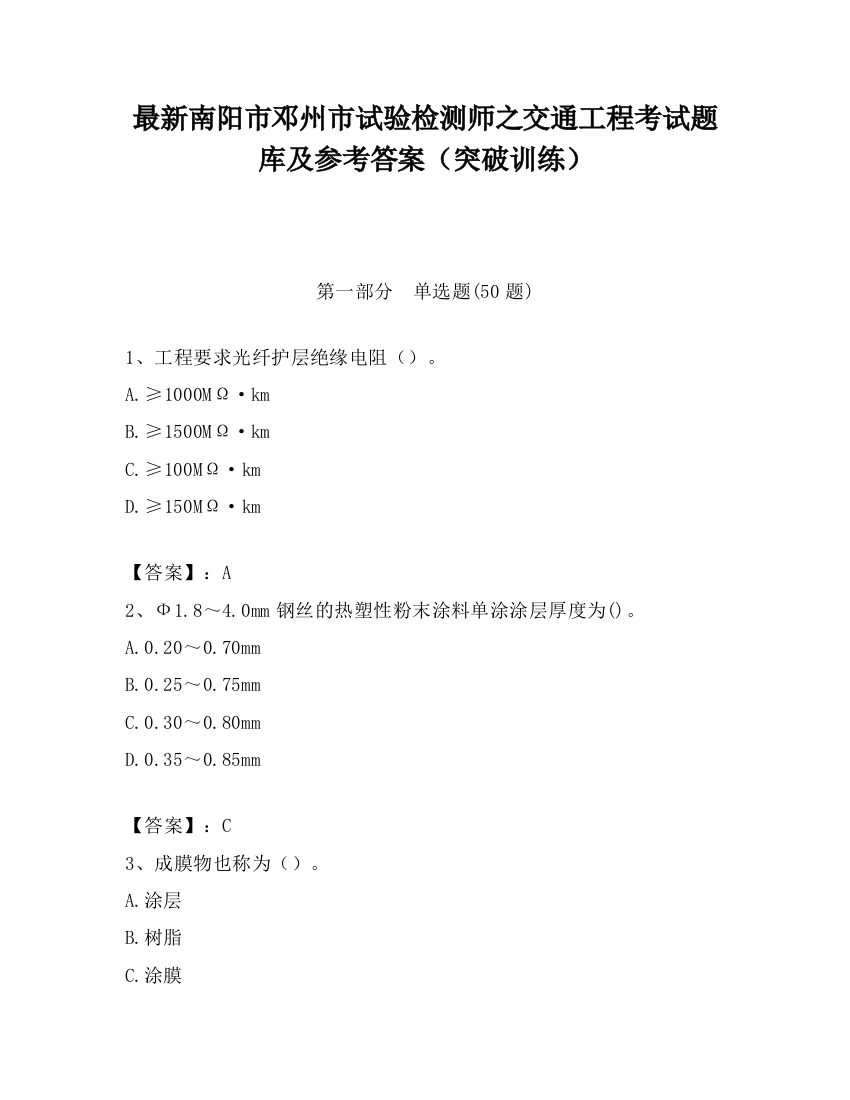 最新南阳市邓州市试验检测师之交通工程考试题库及参考答案（突破训练）

第一部分　单选题(50 题)

1、工程要求光纤护层绝缘电阻（）。

A.≥1000MΩ·km

B.≥1500MΩ·km

C.≥100MΩ·km

D.≥150MΩ·km

【答案】：A

2、Φ1.8～4.0mm 钢丝的热塑性粉末涂料单涂涂层厚度为()。

A.0.20～0.70mm

B.0.25～0.75mm

C.0.30～0.80mm

D.0.35～0.85mm

【答案】：C

3、成膜物也称为（）。

A.涂层

B.树脂

C.涂膜